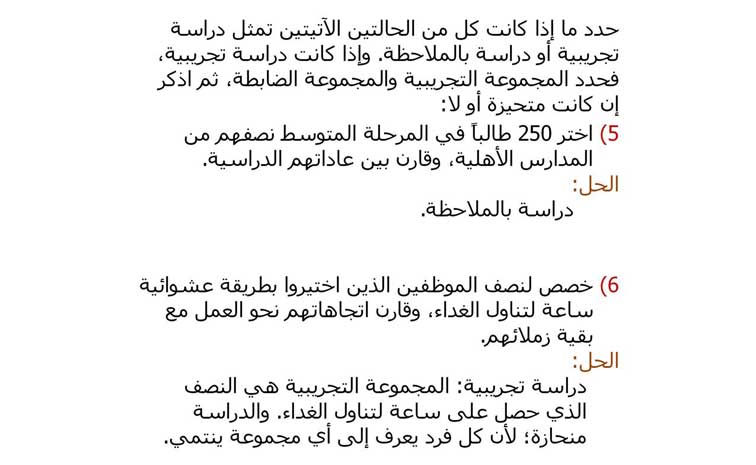 حدد ما إذا كانت كل من الحالتين الآتيتين تمثل دراسة تجريبية أو دراسة بالملاحظة. وإذا كانت دراسة تجريبية، فحدد المجموعة التجريبية والمجموعة الضابطة، ثم اذكر إن كانت متحيزة أو لا:

5) اختر 250 طالباً في المرحلة المتوسط نصفهم من المدارس الأهلية، وقارن بين عاداتهم الدراسية.

الحل:

دراسة بالملاحظة.

6) خصص لنصف الموظفين الذين اختيروا بطريقة عشوائية ساعة لتناول الغداء، وقارن اتجاهاتهم نحو العمل مع بقية زملائهم.

الحل:

دراسة تجريبية: المجموعة التجريبية هي النصف الذي حصل على ساعة لتناول الغداء. والدراسة منحازة؛ لأن كل فرد يعرف إلى أي مجموعة ينتمي.